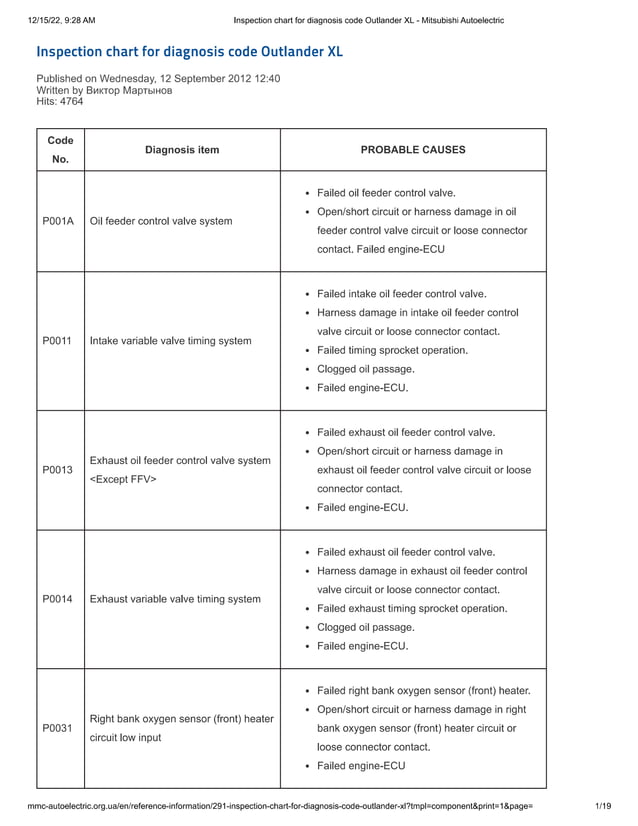 12/15/22, 9:28 AM Inspection chart for diagnosis code Outlander XL - Mitsubishi Autoelectric

Inspection chart for diagnosis code Outlander XL

Published on Wednesday, 12 September 2012 12:40
Written by Виктор Мартынов
Hits: 4764

| Code No. | Diagnosis item | PROBABLE CAUSES |
|---|---|---|
| P001A | Oil feeder control valve system | • Failed oil feeder control valve. • Open/short circuit or harness damage in oil feeder control valve circuit or loose connector contact. Failed engine-ECU |
| P0011 | Intake variable valve timing system | • Failed intake oil feeder control valve. • Harness damage in intake oil feeder control valve circuit or loose connector contact. • Failed timing sprocket operation. • Clogged oil passage. • Failed engine-ECU. |
| P0013 | Exhaust oil feeder control valve system <Except FFV> | • Failed exhaust oil feeder control valve. • Open/short circuit or harness damage in exhaust oil feeder control valve circuit or loose connector contact. • Failed engine-ECU. |
| P0014 | Exhaust variable valve timing system | • Failed exhaust oil feeder control valve. • Harness damage in exhaust oil feeder control valve circuit or loose connector contact. • Failed exhaust timing sprocket operation. • Clogged oil passage. • Failed engine-ECU. |
| P0031 | Right bank oxygen sensor (front) heater circuit low input | • Failed right bank oxygen sensor (front) heater. • Open/short circuit or harness damage in right bank oxygen sensor (front) heater circuit or loose connector contact. • Failed engine-ECU |

mmc-autoelectric.org.ua/en/reference-information/291-inspection-chart-for-diagnosis-code-outlander-xl?tmpl=component&print=1&page= 1/19